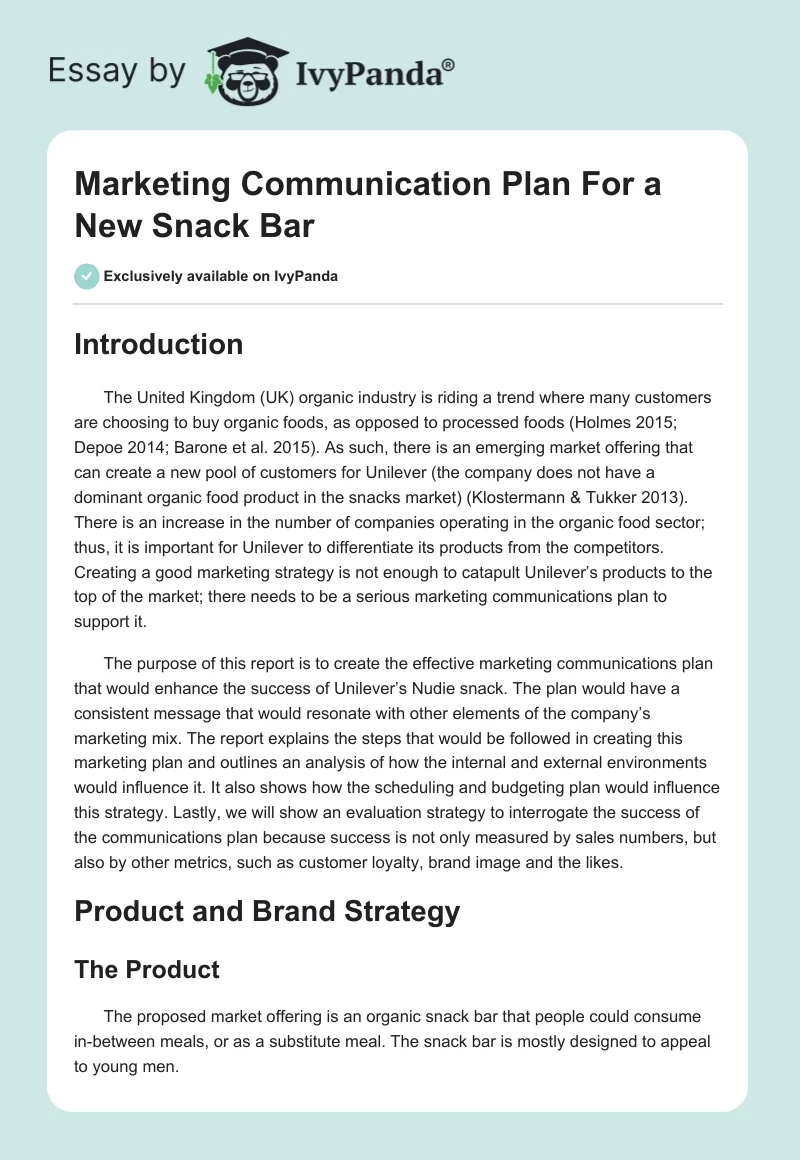 Essay by IvyPanda®

Marketing Communication Plan For a New Snack Bar

Exclusively available on IvyPanda

Introduction

The United Kingdom (UK) organic industry is riding a trend where many customers are choosing to buy organic foods, as opposed to processed foods (Holmes 2015; Depoe 2014; Barone et al. 2015). As such, there is an emerging market offering that can create a new pool of customers for Unilever (the company does not have a dominant organic food product in the snacks market) (Klostermann & Tukker 2013). There is an increase in the number of companies operating in the organic food sector; thus, it is important for Unilever to differentiate its products from the competitors. Creating a good marketing strategy is not enough to catapult Unilever's products to the top of the market; there needs to be a serious marketing communications plan to support it.

The purpose of this report is to create the effective marketing communications plan that would enhance the success of Unilever's Nudie snack. The plan would have a consistent message that would resonate with other elements of the company's marketing mix. The report explains the steps that would be followed in creating this marketing plan and outlines an analysis of how the internal and external environments would influence it. It also shows how the scheduling and budgeting plan would influence this strategy. Lastly, we will show an evaluation strategy to interrogate the success of the communications plan because success is not only measured by sales numbers, but also by other metrics, such as customer loyalty, brand image and the likes.

Product and Brand Strategy

The Product

The proposed market offering is an organic snack bar that people could consume in-between meals, or as a substitute meal. The snack bar is mostly designed to appeal to young men.